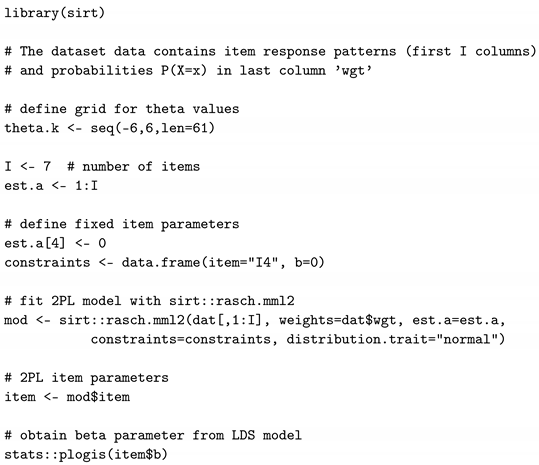 library(sirt)

# The dataset data contains item response patterns (first I columns)
# and probabilities P(X=x) in last column 'wgt'

# define grid for theta values
theta.k <- seq(-6,6,len=61)

I <- 7  # number of items
est.a <- 1:I

# define fixed item parameters
est.a[4] <- 0
constraints <- data.frame(item="I4", b=0)

# fit 2PL model with sirt::rasch.mml2
mod <- sirt::rasch.mml2(dat[,1:I], weights=dat$wgt, est.a=est.a,
           constraints=constraints, distribution.trait="normal")

# 2PL item parameters
item <- mod$item

# obtain beta parameter from LDS model
stats::plogis(item$b)